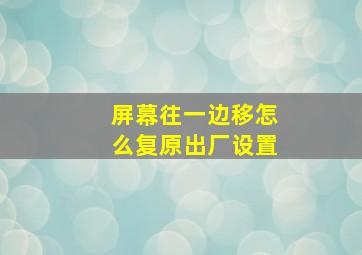 屏幕往一边移怎么复原出厂设置